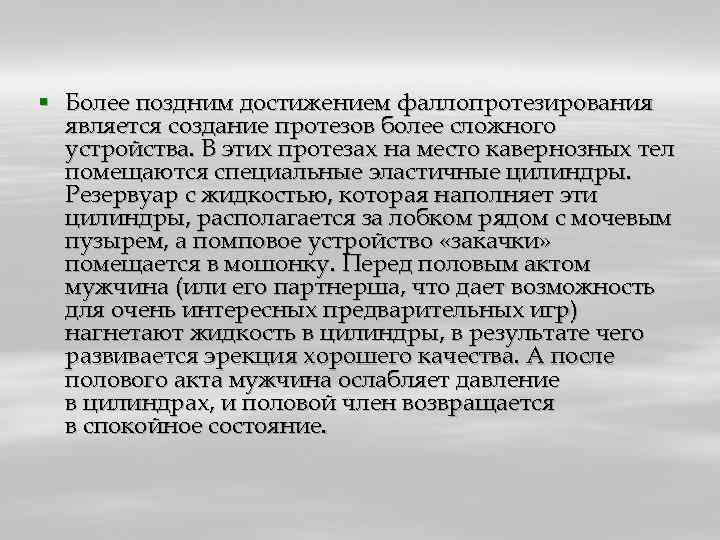 ▪ Более поздним достижением фаллопротезирования является создание протезов более сложного устройства. В этих протезах на место кавернозных тел помещаются специальные эластичные цилиндры. Резервуар с жидкостью, которая наполняет эти цилиндры, располагается за лобком рядом с мочевым пузырем, а помповое устройство «закачки» помещается в мошонку. Перед половым актом мужчина (или его партнерша, что дает возможность для очень интересных предварительных игр) нагнетают жидкость в цилиндры, в результате чего развивается эрекция хорошего качества. А после полового акта мужчина ослабляет давление в цилиндрах, и половой член возвращается в спокойное состояние.